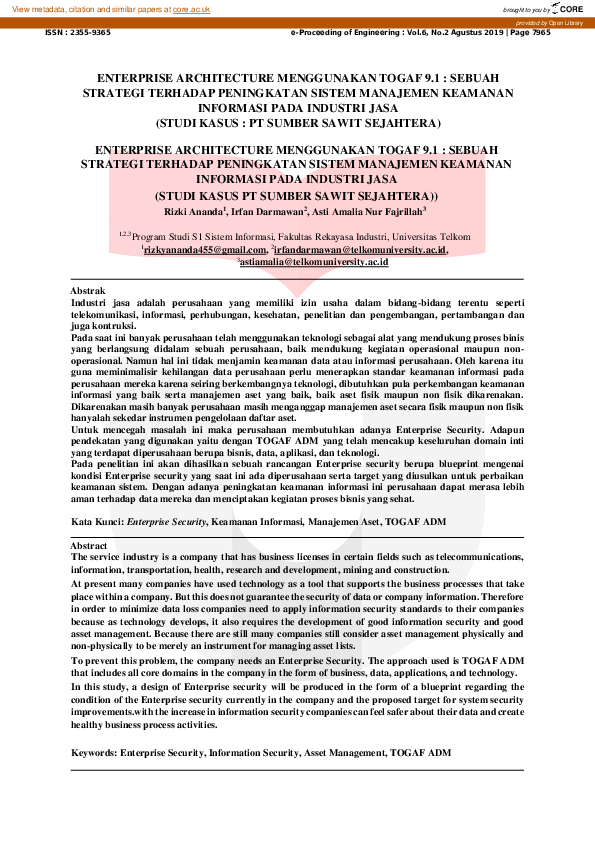 View metadata, citation and similar papers at core.ac.uk

brought to you by CORE

provided by Open Library

ISSN : 2355-9365

e-Proceeding of Engineering : Vol.6, No.2 Agustus 2019 | Page 7965

ENTERPRISE ARCHITECTURE MENGGUNAKAN TOGAF 9.1 : SEBUAH STRATEGI TERHADAP PENINGKATAN SISTEM MANAJEMEN KEAMANAN INFORMASI PADA INDUSTRI JASA (STUDI KASUS : PT SUMBER SAWIT SEJAHTERA)

ENTERPRISE ARCHITECTURE MENGGUNAKAN TOGAF 9.1 : SEBUAH STRATEGI TERHADAP PENINGKATAN SISTEM MANAJEMEN KEAMANAN INFORMASI PADA INDUSTRI JASA (STUDI KASUS PT SUMBER SAWIT SEJAHTERA))

Rizki Ananda$^1$, Irfan Darmawan$^2$, Asti Amalia Nur Fajrillah$^3$

$^{1,2,3}$Program Studi S1 Sistem Informasi, Fakultas Rekayasa Industri, Universitas Telkom
$^1$rizkyananda455@gmail.com, $^2$irfandarmawan@telkomuniversity.ac.id, $^3$astiamalia@telkomuniversity.ac.id

Abstrak
Industri jasa adalah perusahaan yang memiliki izin usaha dalam bidang-bidang terentu seperti telekomunikasi, informasi, perhubungan, kesehatan, penelitian dan pengembangan, pertambangan dan juga kontruksi.
Pada saat ini banyak perusahaan telah menggunakan teknologi sebagai alat yang mendukung proses binis yang berlangsung didalam sebuah perusahaan, baik mendukung kegiatan operasional maupun non-operasional. Namun hal ini tidak menjamin keamanan data atau informasi perusahaan. Oleh karena itu guna meminimalisir kehilangan data perusahaan perlu menerapkan standar keamanan informasi pada perusahaan mereka karena seiring berkembangnya teknologi, dibutuhkan pula perkembangan keamanan informasi yang baik serta manajemen aset yang baik, baik aset fisik maupun non fisik dikarenakan. Dikarenakan masih banyak perusahaan masih menganggap manajemen aset secara fisik maupun non fisik hanyalah sekedar instrumen pengelolaan daftar aset.
Untuk mencegah masalah ini maka perusahaan membutuhkan adanya Enterprise Security. Adapun pendekatan yang digunakan yaitu dengan TOGAF ADM yang telah mencakup keseluruhan domain inti yang terdapat diperusahaan berupa bisnis, data, aplikasi, dan teknologi.
Pada penelitian ini akan dihasilkan sebuah rancangan Enterprise security berupa blueprint mengenai kondisi Enterprise security yang saat ini ada diperusahaan serta target yang diusulkan untuk perbaikan keamanan sistem. Dengan adanya peningkatan keamanan informasi ini perusahaan dapat merasa lebih aman terhadap data mereka dan menciptakan kegiatan proses bisnis yang sehat.

Kata Kunci: Enterprise Security, Keamanan Informasi, Manajemen Aset, TOGAF ADM

Abstract
The service industry is a company that has business licenses in certain fields such as telecommunications, information, transportation, health, research and development, mining and construction.
At present many companies have used technology as a tool that supports the business processes that take place within a company. But this does not guarantee the security of data or company information. Therefore in order to minimize data loss companies need to apply information security standards to their companies because as technology develops, it also requires the development of good information security and good asset management. Because there are still many companies still consider asset management physically and non-physically to be merely an instrument for managing asset lists.
To prevent this problem, the company needs an Enterprise Security. The approach used is TOGAF ADM that includes all core domains in the company in the form of business, data, applications, and technology.
In this study, a design of Enterprise security will be produced in the form of a blueprint regarding the condition of the Enterprise security currently in the company and the proposed target for system security improvements.with the increase in information security companies can feel safer about their data and create healthy business process activities.

Keywords: Enterprise Security, Information Security, Asset Management, TOGAF ADM